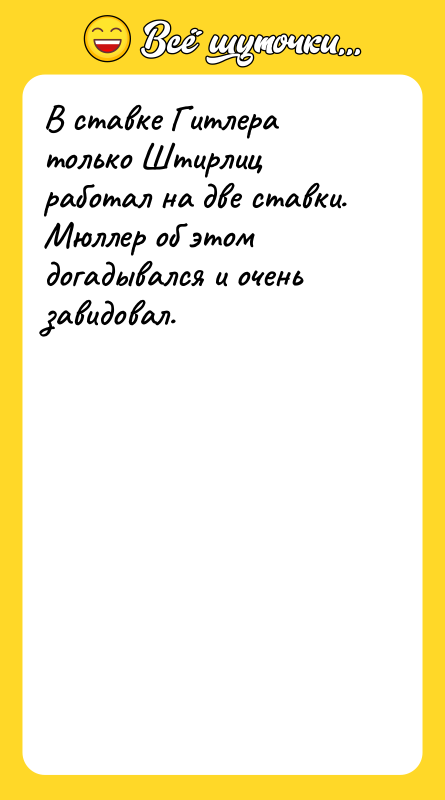 Всё шуточки...

В ставке Гитлера только Штирлиц работал на две ставки. Мюллер об этом догадывался и очень завидовал.